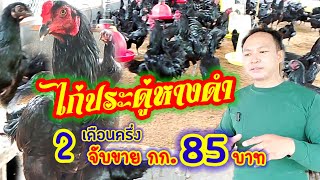 ไก่ประดู่หางดำ

2 เดือนครึ่ง
จับขาย กก. 85 บาท